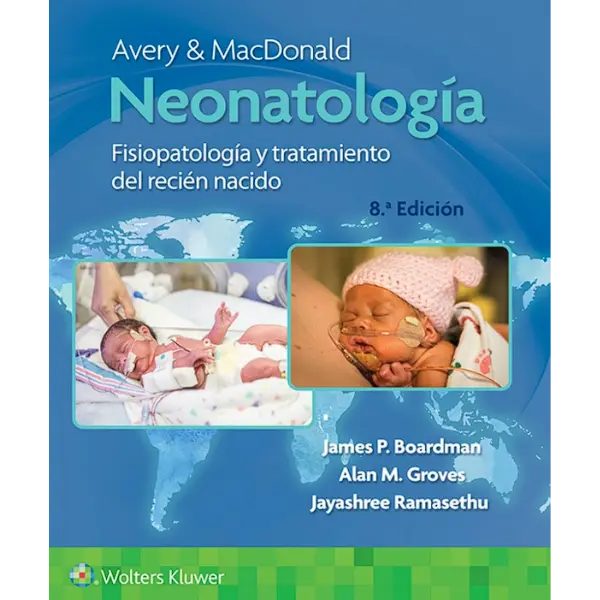 Avery & MacDonald
Neonatología
Fisiopatología y tratamiento del recién nacido

8.ª Edición

James P. Boardman
Alan M. Groves
Jayashree Ramasethu

Wolters Kluwer